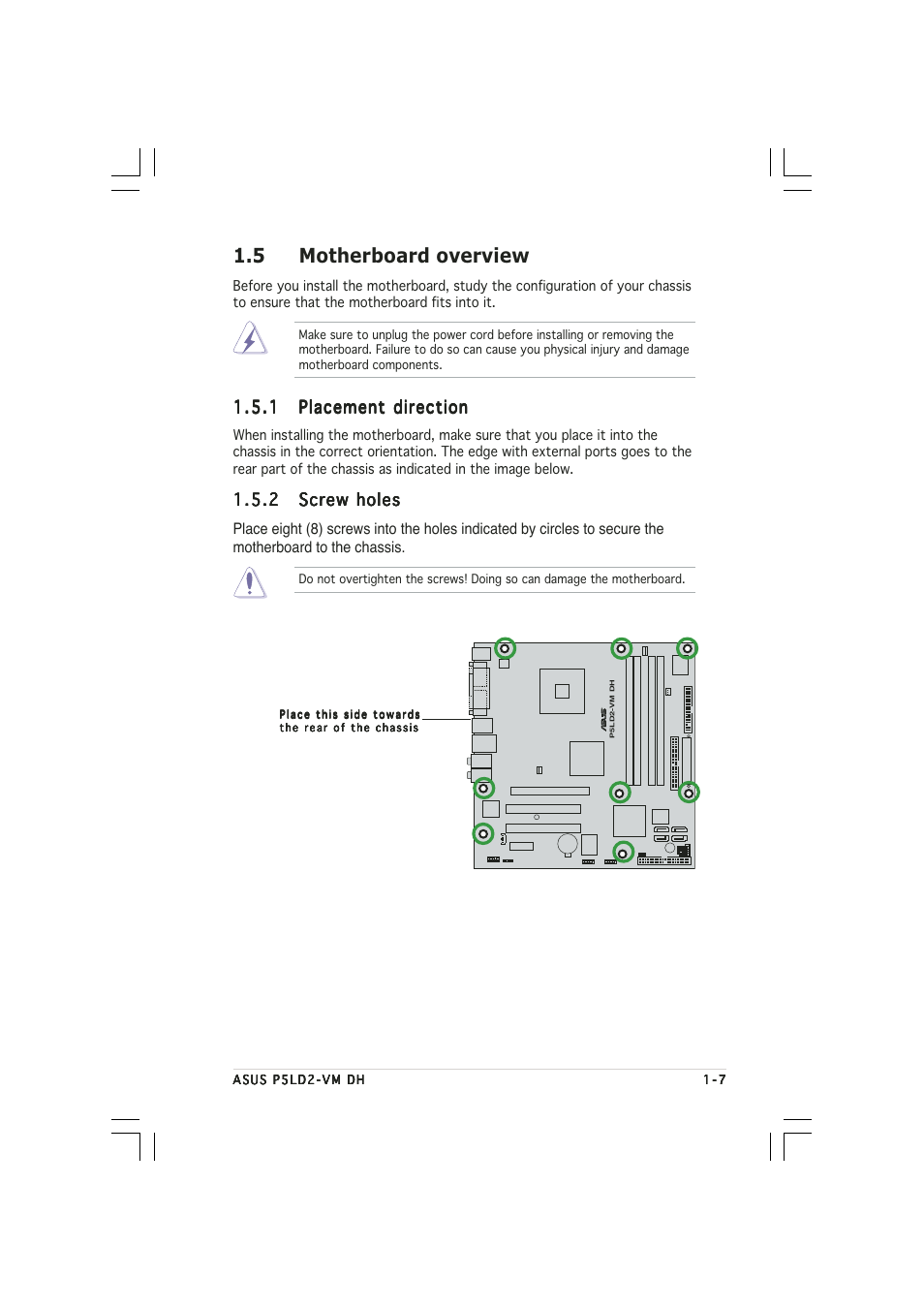 1.5 Motherboard overview

Before you install the motherboard, study the configuration of your chassis to ensure that the motherboard fits into it.

Make sure to unplug the power cord before installing or removing the motherboard. Failure to do so can cause you physical injury and damage motherboard components.

1.5.1 Placement direction

When installing the motherboard, make sure that you place it into the chassis in the correct orientation. The edge with external ports goes to the rear part of the chassis as indicated in the image below.

1.5.2 Screw holes

Place eight (8) screws into the holes indicated by circles to secure the motherboard to the chassis.

Do not overtighten the screws! Doing so can damage the motherboard.

Place this side towards the rear of the chassis

ASUS P5LD2-VM DH

ASUS P5LD2-VM DH 1-7